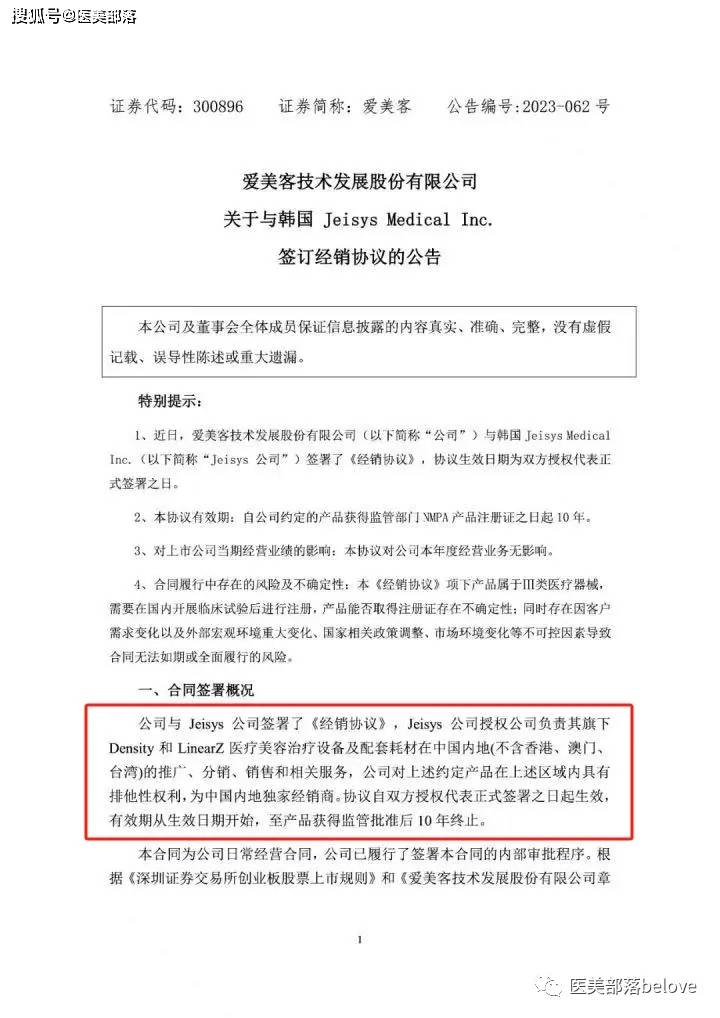 搜狐号@医美部落

证券代码：300896　　证券简称：爱美客　　公告编号：2023-062 号

爱美客技术发展股份有限公司
关于与韩国 Jeisys Medical Inc.
签订经销协议的公告

本公司及董事会全体成员保证信息披露的内容真实、准确、完整，没有虚假记载、误导性陈述或重大遗漏。

特别提示：

1、近日，爱美客技术发展股份有限公司（以下简称“公司”）与韩国 Jeisys Medical Inc.（以下简称“Jeisys 公司”）签署了《经销协议》，协议生效日期为双方授权代表正式签署之日。

2、本协议有效期：自公司约定的产品获得监管部门 NMPA 产品注册证之日起 10 年。

3、对上市公司当期经营业绩的影响：本协议对公司本年度经营业务无影响。

4、合同履行中存在的风险及不确定性：本《经销协议》项下产品属于Ⅲ类医疗器械，需要在国内开展临床试验后进行注册，产品能否取得注册证存在不确定性；同时存在因客户需求变化以及外部宏观环境重大变化、国家相关政策调整、市场环境变化等不可控因素导致合同无法如期或全面履行的风险。

一、合同签署概况

公司与 Jeisys 公司签署了《经销协议》，Jeisys 公司授权公司负责其旗下 Density 和 LinearZ 医疗美容治疗设备及配套耗材在中国内地(不含香港、澳门、台湾)的推广、分销、销售和相关服务，公司对上述约定产品在上述区域内具有排他性权利，为中国内地独家经销商。协议自双方授权代表正式签署之日起生效，有效期从生效日期开始，至产品获得监管批准后 10 年终止。

本合同为公司日常经营合同，公司已履行了签署本合同的内部审批程序。根据《深圳证券交易所创业板股票上市规则》和《爱美客技术发展股份有限公司章

1

医美部落belove